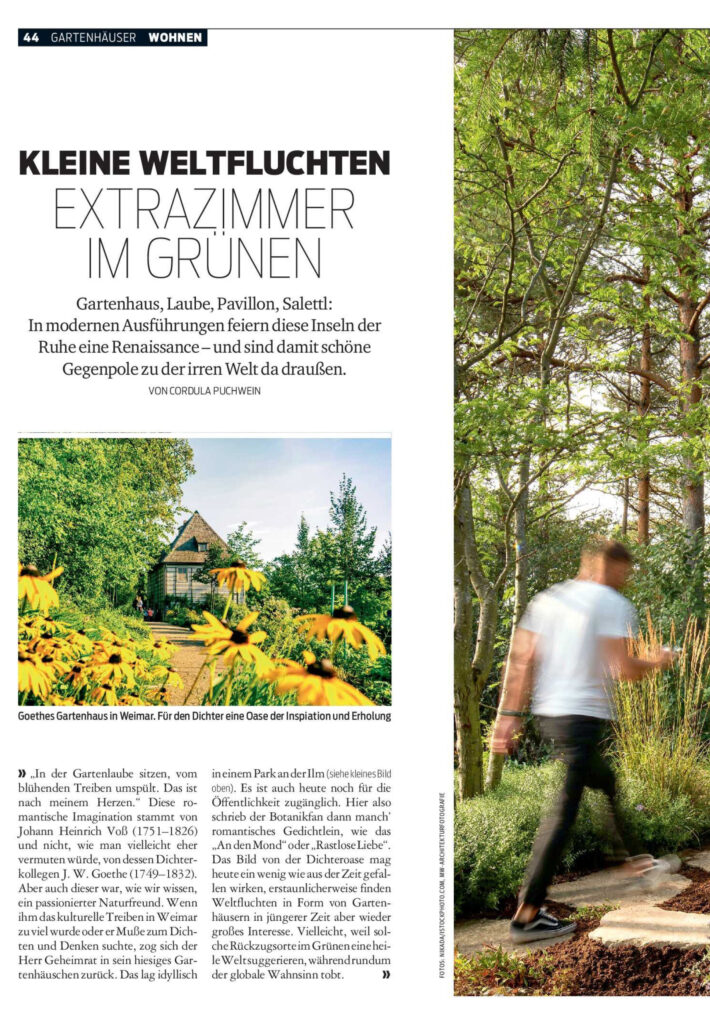 44 GARTENHÄUSER WOHNEN

KLEINE WELTFLUCHTEN
EXTRAZIMMER IM GRÜNEN

Gartenhaus, Laube, Pavillon, Salettl: In modernen Ausführungen feiern diese Inseln der Ruhe eine Renaissance – und sind damit schöne Gegenpole zu der irren Welt da draußen.

VON CORDULA PUCHWEIN

Goethes Gartenhaus in Weimar. Für den Dichter eine Oase der Inspiation und Erholung

» „In der Gartenlaube sitzen, vom blühenden Treiben umspült. Das ist nach meinem Herzen." Diese romantische Imagination stammt von Johann Heinrich Voß (1751–1826) und nicht, wie man vielleicht eher vermuten würde, von dessen Dichterkollegen J. W. Goethe (1749–1832). Aber auch dieser war, wie wir wissen, ein passionierter Naturfreund. Wenn ihm das kulturelle Treiben in Weimar zu viel wurde oder er Muße zum Dichten und Denken suchte, zog sich der Herr Geheimrat in sein hiesiges Gartenhäuschen zurück. Das lag idyllisch in einem Park an der Ilm (siehe kleines Bild oben). Es ist auch heute noch für die Öffentlichkeit zugänglich. Hier also schrieb der Botanikfan dann manch' romantisches Gedichtlein, wie das „An den Mond" oder „Rastlose Liebe". Das Bild von der Dichteroase mag heute ein wenig wie aus der Zeit gefallen wirken, erstaunlicherweise finden Weltfluchten in Form von Gartenhäusern in jüngerer Zeit aber wieder großes Interesse. Vielleicht, weil solche Rückzugsorte im Grünen eine heile Welt suggerieren, während rundum der globale Wahnsinn tobt. »

FOTOS: NIKADA/ISTOCKPHOTO.COM, MW-ARCHITEKTURFOTOGRAFIE